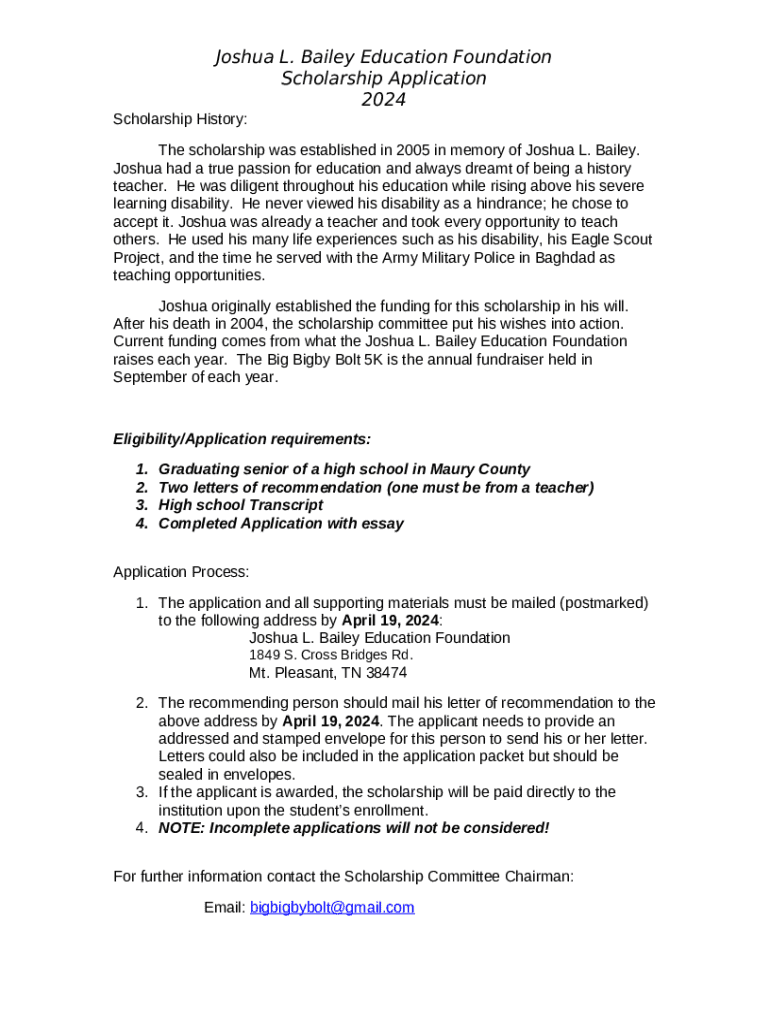 Joshua L. Bailey Education Foundation
Scholarship Application
2024

Scholarship History:

The scholarship was established in 2005 in memory of Joshua L. Bailey. Joshua had a true passion for education and always dreamt of being a history teacher. He was diligent throughout his education while rising above his severe learning disability. He never viewed his disability as a hindrance; he chose to accept it. Joshua was already a teacher and took every opportunity to teach others. He used his many life experiences such as his disability, his Eagle Scout Project, and the time he served with the Army Military Police in Baghdad as teaching opportunities.

Joshua originally established the funding for this scholarship in his will. After his death in 2004, the scholarship committee put his wishes into action. Current funding comes from what the Joshua L. Bailey Education Foundation raises each year. The Big Bigby Bolt 5K is the annual fundraiser held in September of each year.

Eligibility/Application requirements:

1. Graduating senior of a high school in Maury County
2. Two letters of recommendation (one must be from a teacher)
3. High school Transcript
4. Completed Application with essay

Application Process:

1. The application and all supporting materials must be mailed (postmarked) to the following address by April 19, 2024:
Joshua L. Bailey Education Foundation
1849 S. Cross Bridges Rd.
Mt. Pleasant, TN 38474
2. The recommending person should mail his letter of recommendation to the above address by April 19, 2024. The applicant needs to provide an addressed and stamped envelope for this person to send his or her letter. Letters could also be included in the application packet but should be sealed in envelopes.
3. If the applicant is awarded, the scholarship will be paid directly to the institution upon the student's enrollment.
4. NOTE: Incomplete applications will not be considered!

For further information contact the Scholarship Committee Chairman:

Email: bigbigbybolt@gmail.com